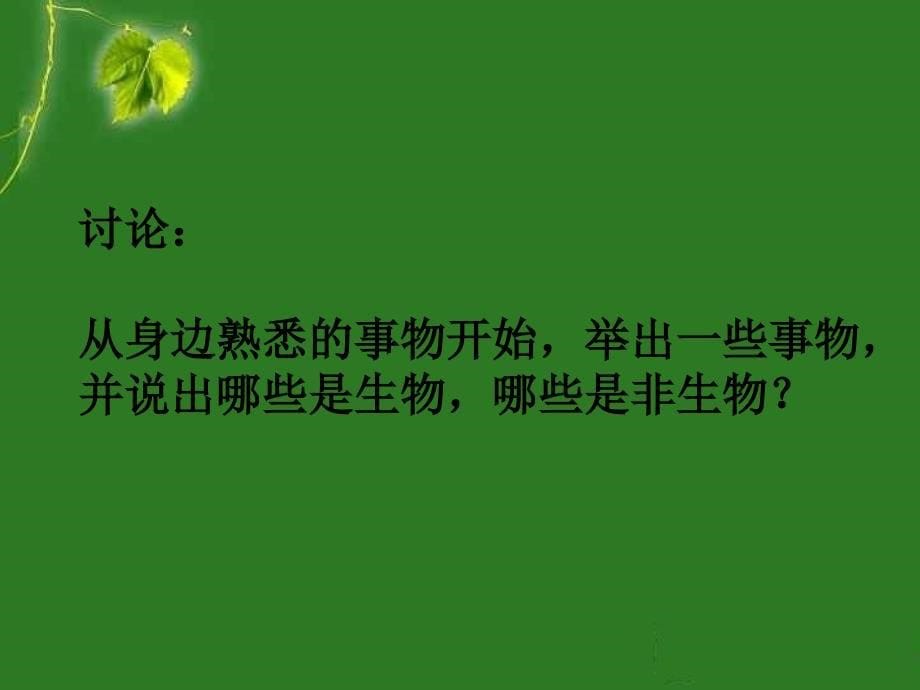 讨论：

从身边熟悉的事物开始，举出一些事物，并说出哪些是生物，哪些是非生物？